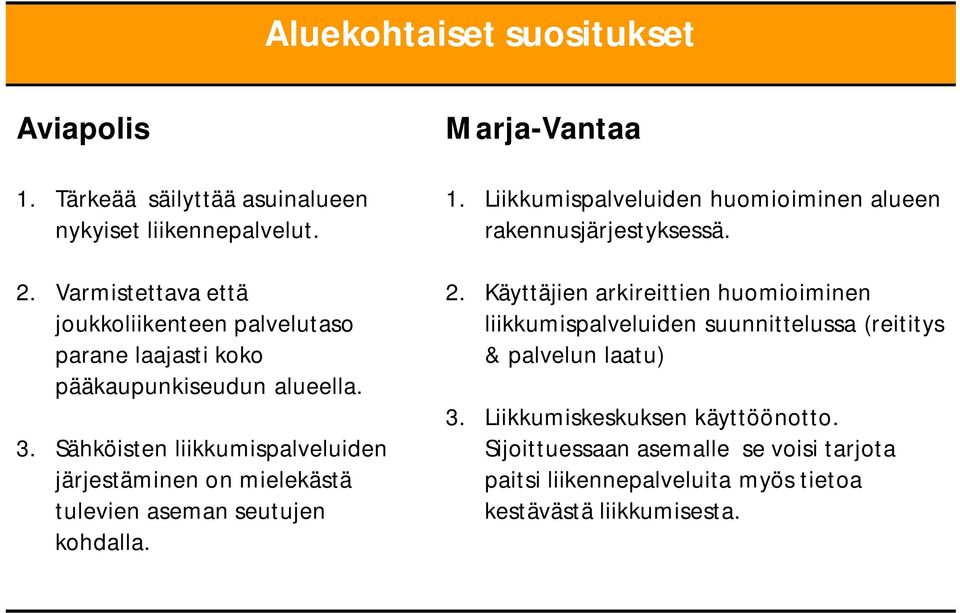 Aluekohtaiset suositukset

Aviapolis

1. Tärkeää säilyttää asuinalueen nykyiset liikennepalvelut.

2. Varmistettava että joukkoliikenteen palvelutaso parane laajasti koko pääkaupunkiseudun alueella.

3. Sähköisten liikkumispalveluiden järjestäminen on mielekästä tulevien aseman seutujen kohdalla.

Marja-Vantaa

1. Liikkumispalveluiden huomioiminen alueen rakennusjärjestyksessä.

2. Käyttäjien arkireittien huomioiminen liikkumispalveluiden suunnittelussa (reititys & palvelun laatu)

3. Liikkumiskeskuksen käyttöönotto. Sijoittuessaan asemalle se voisi tarjota paitsi liikennepalveluita myös tietoa kestävästä liikkumisesta.